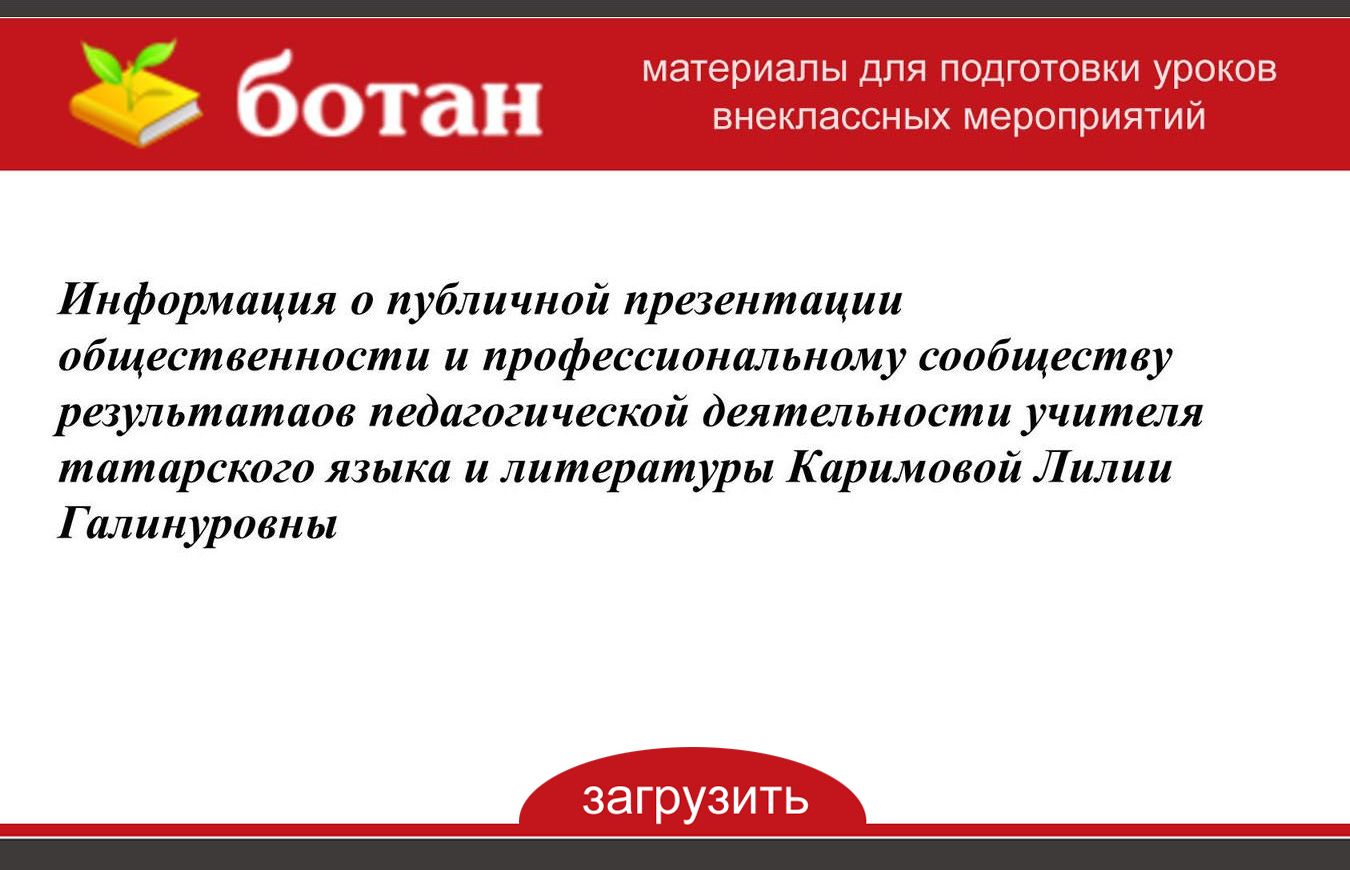 ботан

материалы для подготовки уроков внеклассных мероприятий

Информация о публичной презентации общественности и профессиональному сообществу результатаов педагогической деятельности учителя татарского языка и литературы Каримовой Лилии Галинуровны

загрузить